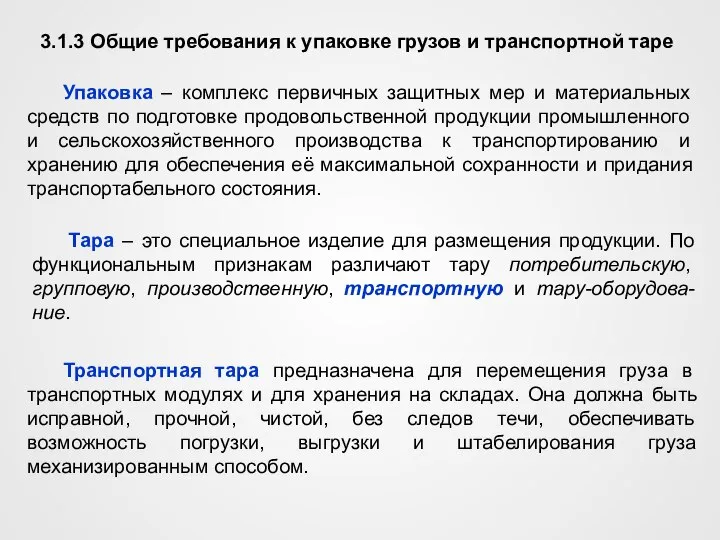 3.1.3 Общие требования к упаковке грузов и транспортной таре

Упаковка – комплекс первичных защитных мер и материальных средств по подготовке продовольственной продукции промышленного и сельскохозяйственного производства к транспортированию и хранению для обеспечения её максимальной сохранности и придания транспортабельного состояния.

Тара – это специальное изделие для размещения продукции. По функциональным признакам различают тару потребительскую, групповую, производственную, транспортную и тару-оборудование.

Транспортная тара предназначена для перемещения груза в транспортных модулях и для хранения на складах. Она должна быть исправной, прочной, чистой, без следов течи, обеспечивать возможность погрузки, выгрузки и штабелирования груза механизированным способом.